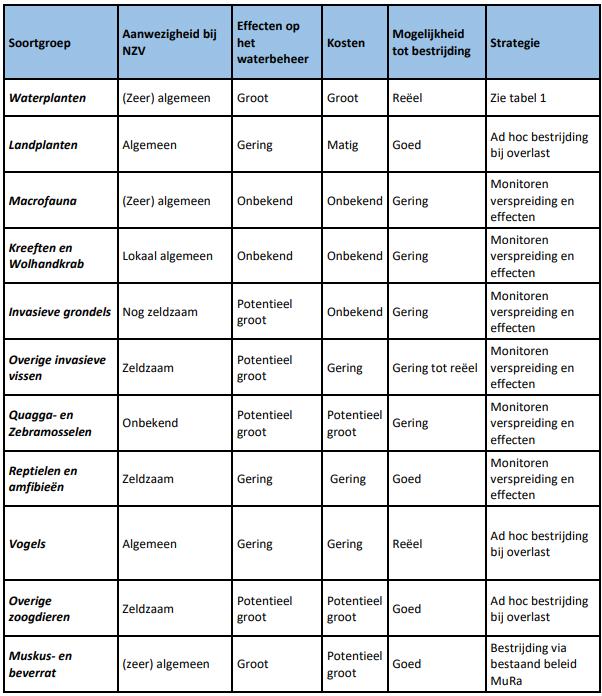 | Soortgroep | Aanwezigheid bij NZV | Effecten op het waterbeheer | Kosten | Mogelijkheid tot bestrijding | Strategie |
|---|---|---|---|---|---|
| Waterplanten | (Zeer) algemeen | Groot | Groot | Reëel | Zie tabel 1 |
| Landplanten | Algemeen | Gering | Matig | Goed | Ad hoc bestrijding bij overlast |
| Macrofauna | (Zeer) algemeen | Onbekend | Onbekend | Gering | Monitoren verspreiding en effecten |
| Kreeften en Wolhandkrab | Lokaal algemeen | Onbekend | Onbekend | Gering | Monitoren verspreiding en effecten |
| Invasieve grondels | Nog zeldzaam | Potentieel groot | Onbekend | Gering | Monitoren verspreiding en effecten |
| Overige invasieve vissen | Zeldzaam | Potentieel groot | Gering | Gering tot reëel | Monitoren verspreiding en effecten |
| Quagga- en Zebramosselen | Onbekend | Potentieel groot | Potentieel groot | Gering | Monitoren verspreiding en effecten |
| Reptielen en amfibieën | Zeldzaam | Gering | Gering | Goed | Monitoren verspreiding en effecten |
| Vogels | Algemeen | Gering | Gering | Reëel | Ad hoc bestrijding bij overlast |
| Overige zoogdieren | Zeldzaam | Potentieel groot | Potentieel groot | Goed | Ad hoc bestrijding bij overlast |
| Muskus- en beverrat | (zeer) algemeen | Groot | Potentieel groot | Goed | Bestrijding via bestaand beleid MuRa |